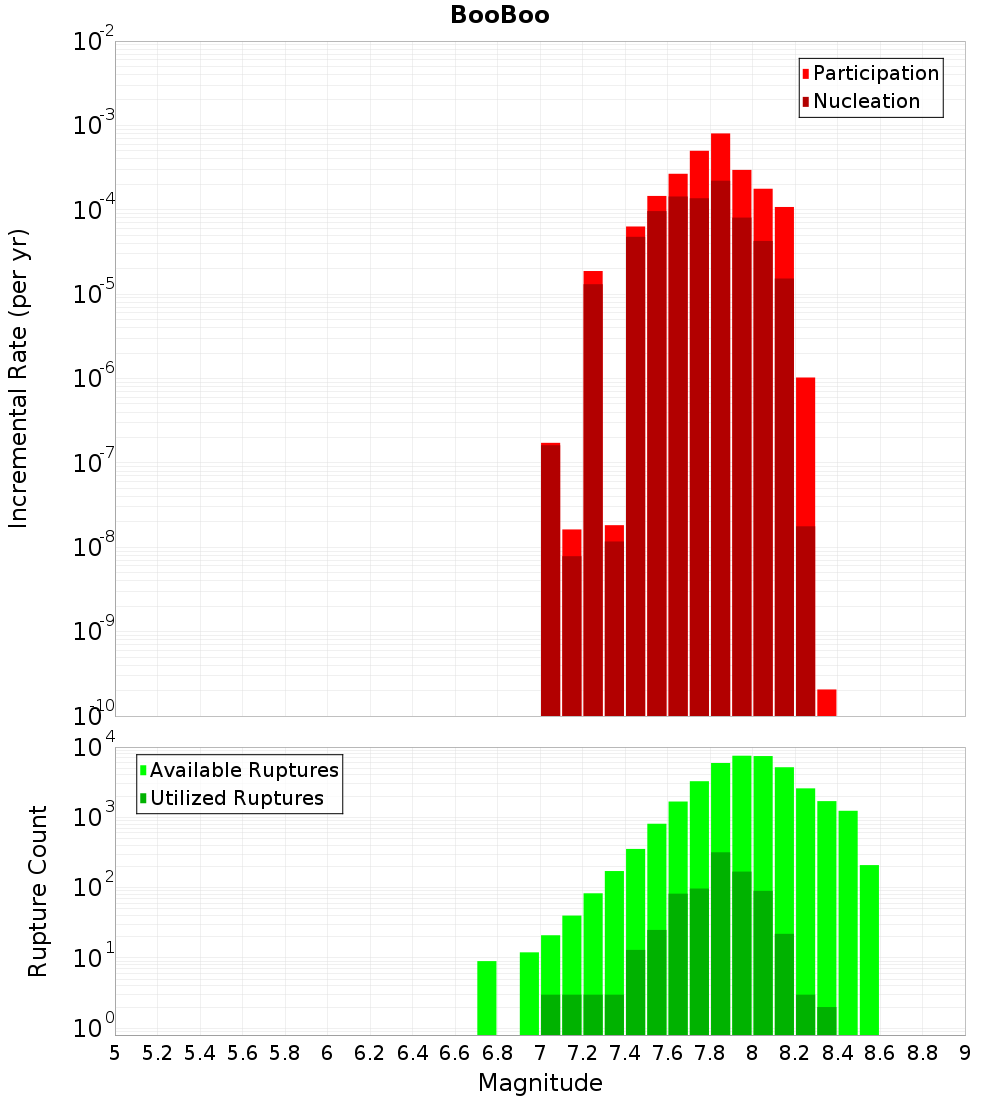 BooBoo

Participation
Nucleation

Incremental Rate (per yr)

$10^{-2}$
$10^{-3}$
$10^{-4}$
$10^{-5}$
$10^{-6}$
$10^{-7}$
$10^{-8}$
$10^{-9}$
$10^{-10}$

Available Ruptures
Utilized Ruptures

Rupture Count

$10^{4}$
$10^{3}$
$10^{2}$
$10^{1}$
$10^{0}$

5 5.2 5.4 5.6 5.8 6 6.2 6.4 6.6 6.8 7 7.2 7.4 7.6 7.8 8 8.2 8.4 8.6 8.8 9

Magnitude